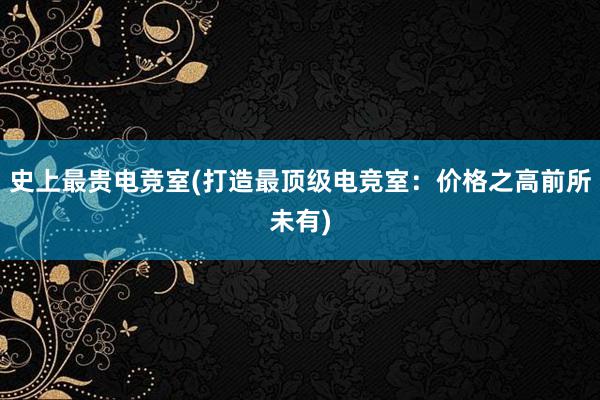 史上最贵电竞室(打造最顶级电竞室：价格之高前所未有)